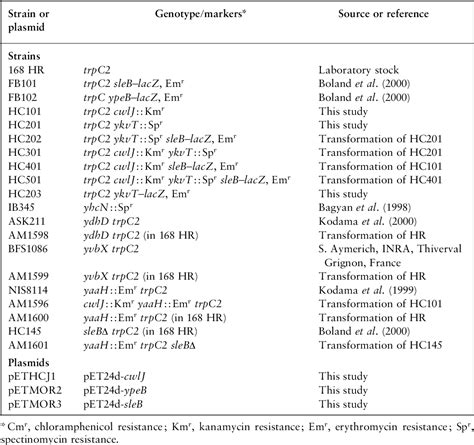 | Strain or plasmid | Genotype/markers* | Source or reference |
|---|---|---|
| **Strains** | | |
| 168 HR | trpC2 | Laboratory stock |
| FB101 | trpC2 sleB–lacZ, Em$^r$ | Boland et al. (2000) |
| FB102 | trpC ypeB–lacZ, Em$^r$ | Boland et al. (2000) |
| HC101 | trpC2 cwlJ::Km$^r$ | This study |
| HC201 | trpC2 ykvT::Sp$^r$ | This study |
| HC202 | trpC2 ykvT::Sp$^r$ sleB–lacZ, Em$^r$ | Transformation of HC201 |
| HC301 | trpC2 cwlJ::Km$^r$ ykvT::Sp$^r$ | Transformation of HC201 |
| HC401 | trpC2 cwlJ::Km$^r$ sleB–lacZ, Em$^r$ | Transformation of HC101 |
| HC501 | trpC2 cwlJ::Km$^r$ ykvT::Sp$^r$ sleB–lacZ, Em$^r$ | Transformation of HC401 |
| HC203 | trpC2 ykvT–lacZ, Em$^r$ | This study |
| IB345 | yhcN::Sp$^r$ | Bagyan et al. (1998) |
| ASK211 | ydhD trpC2 | Kodama et al. (2000) |
| AM1598 | ydhD trpC2 (in 168 HR) | Transformation of HR |
| BFS1086 | yvbX trpC2 | S. Aymerich, INRA, Thiverval Grignon, France |
| AM1599 | yvbX trpC2 (in 168 HR) | Transformation of HR |
| NIS8114 | yaaH::Em$^r$ trpC2 | Kodama et al. (1999) |
| AM1596 | cwlJ::Km$^r$ yaaH::Em$^r$ trpC2 | Transformation of HC101 |
| AM1600 | yaaH::Em$^r$ trpC2 (in 168 HR) | Transformation of HR |
| HC145 | sleBΔ trpC2 (in 168 HR) | Boland et al. (2000) |
| AM1601 | yaaH::Em$^r$ trpC2 sleBΔ | Transformation of HC145 |
| **Plasmids** | | |
| pETHCJ1 | pET24d-cwlJ | This study |
| pETMOR2 | pET24d-ypeB | This study |
| pETMOR3 | pET24d-sleB | This study |

* Cm$^r$, chloramphenicol resistance; Km$^r$, kanamycin resistance; Em$^r$, erythromycin resistance; Sp$^r$, spectinomycin resistance.